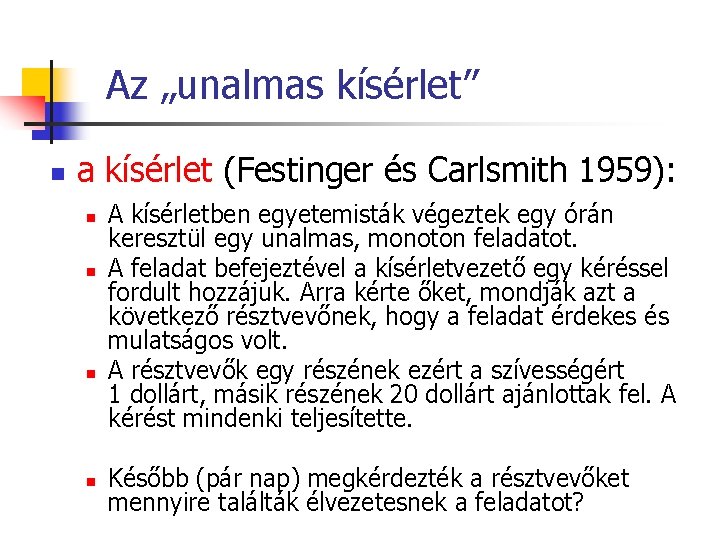 Az „unalmas kísérlet”

• a kísérlet (Festinger és Carlsmith 1959):

• A kísérletben egyetemisták végeztek egy órán keresztül egy unalmas, monoton feladatot.
• A feladat befejeztével a kísérletvezető egy kéréssel fordult hozzájuk. Arra kérte őket, mondják azt a következő résztvevőnek, hogy a feladat érdekes és mulatságos volt.
• A résztvevők egy részének ezért a szívességért 1 dollárt, másik részének 20 dollárt ajánlottak fel. A kérést mindenki teljesítette.

• Később (pár nap) megkérdezték a résztvevőket mennyire találták élvezetesnek a feladatot?